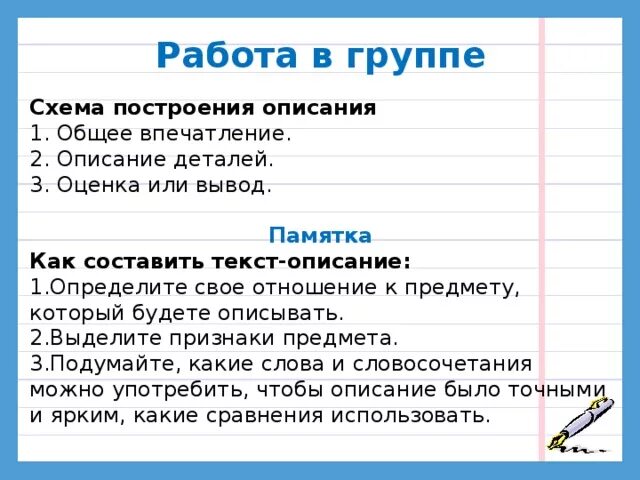 Работа в группе

Схема построения описания
1. Общее впечатление.
2. Описание деталей.
3. Оценка или вывод.

Памятка
Как составить текст-описание:
1.Определите свое отношение к предмету, который будете описывать.
2.Выделите признаки предмета.
3.Подумайте, какие слова и словосочетания можно употребить, чтобы описание было точными и ярким, какие сравнения использовать.